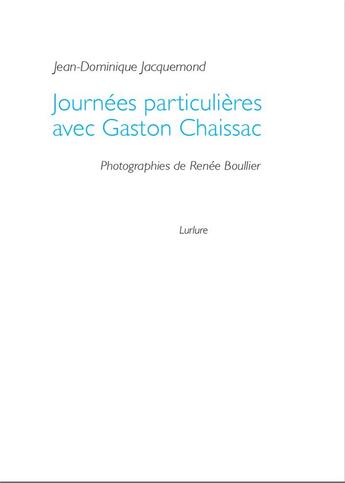 Jean-Dominique Jacquemond

Journées particulières avec Gaston Chaissac

Photographies de Renée Boullier

Lurlure